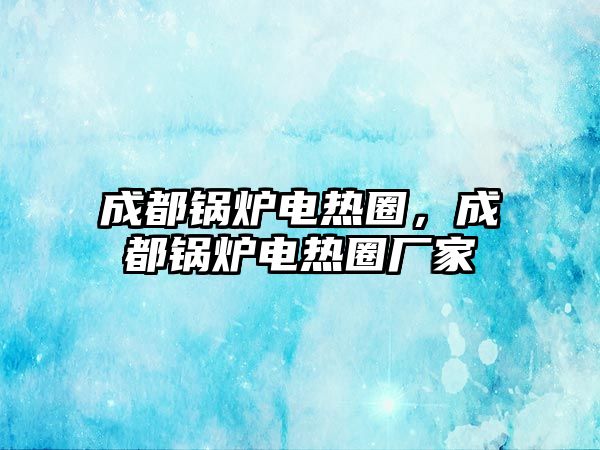 成都锅炉电热圈，成都锅炉电热圈厂家